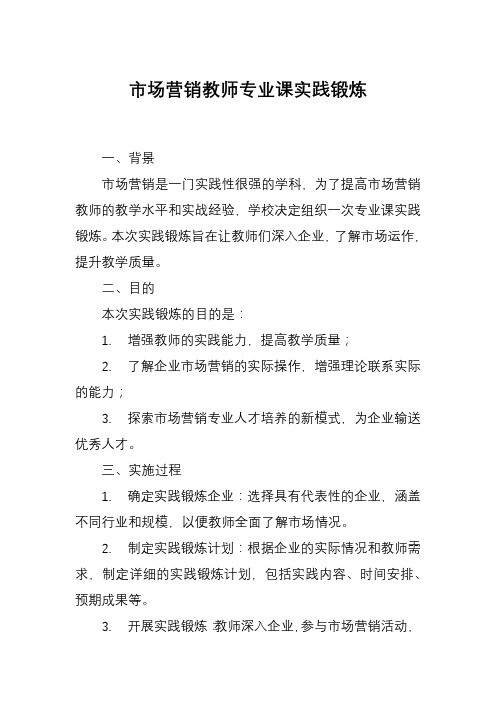 市场营销教师专业课实践锻炼

一、背景

市场营销是一门实践性很强的学科，为了提高市场营销教师的教学水平和实战经验，学校决定组织一次专业课实践锻炼。本次实践锻炼旨在让教师们深入企业，了解市场运作，提升教学质量。

二、目的

本次实践锻炼的目的是：

1. 增强教师的实践能力，提高教学质量；

2. 了解企业市场营销的实际操作，增强理论联系实际的能力；

3. 探索市场营销专业人才培养的新模式，为企业输送优秀人才。

三、实施过程

1. 确定实践锻炼企业：选择具有代表性的企业，涵盖不同行业和规模，以便教师全面了解市场情况。

2. 制定实践锻炼计划：根据企业的实际情况和教师需求，制定详细的实践锻炼计划，包括实践内容、时间安排、预期成果等。

3. 开展实践锻炼：教师深入企业，参与市场营销活动，